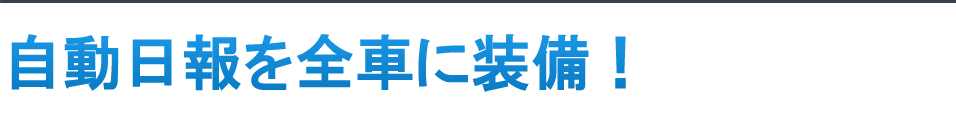 自動日報を全車に装備！